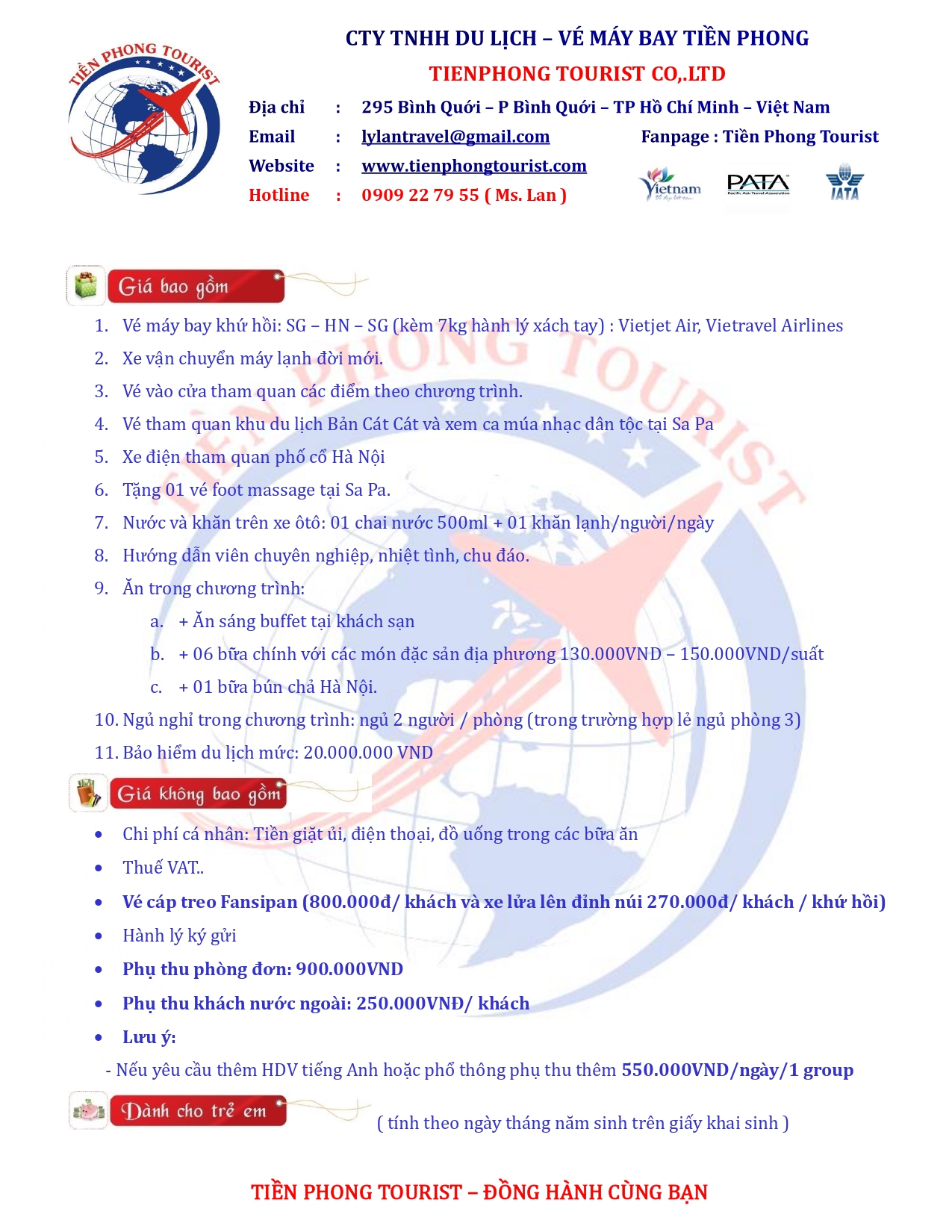 TIỀN PHONG TOURIST

CTY TNHH DU LỊCH – VÉ MÁY BAY TIỀN PHONG

TIENPHONG TOURIST CO,.LTD

Địa chỉ : 295 Bình Quới – P Bình Quới – TP Hồ Chí Minh – Việt Nam

Email : lylantravel@gmail.com

Fanpage : Tiền Phong Tourist

Website : www.tienphongtourist.com

Hotline : 0909 22 79 55 ( Ms. Lan )

Vietnam PATA IATA

Giá bao gồm

1. Vé máy bay khứ hồi: SG – HN – SG (kèm 7kg hành lý xách tay) : Vietjet Air, Vietravel Airlines
2. Xe vận chuyển máy lạnh đời mới.
3. Vé vào cửa tham quan các điểm theo chương trình.
4. Vé tham quan khu du lịch Bản Cát Cát và xem ca múa nhạc dân tộc tại Sa Pa
5. Xe điện tham quan phố cổ Hà Nội
6. Tặng 01 vé foot massage tại Sa Pa.
7. Nước và khăn trên xe ôtô: 01 chai nước 500ml + 01 khăn lạnh/người/ngày
8. Hướng dẫn viên chuyên nghiệp, nhiệt tình, chu đáo.
9. Ăn trong chương trình:
a. + Ăn sáng buffet tại khách sạn
b. + 06 bữa chính với các món đặc sản địa phương 130.000VND – 150.000VND/suất
c. + 01 bữa bún chả Hà Nội.
10. Ngủ nghỉ trong chương trình: ngủ 2 người / phòng (trong trường hợp lẻ ngủ phòng 3)
11. Bảo hiểm du lịch mức: 20.000.000 VND

Giá không bao gồm

• Chi phí cá nhân: Tiền giặt ủi, điện thoại, đồ uống trong các bữa ăn
• Thuế VAT..
• Vé cáp treo Fansipan (800.000đ/ khách và xe lửa lên đỉnh núi 270.000đ/ khách / khứ hồi)
• Hành lý ký gửi
• Phụ thu phòng đơn: 900.000VND
• Phụ thu khách nước ngoài: 250.000VNĐ/ khách
• Lưu ý:

- Nếu yêu cầu thêm HDV tiếng Anh hoặc phổ thông phụ thu thêm 550.000VND/ngày/1 group

Dành cho trẻ em ( tính theo ngày tháng năm sinh trên giấy khai sinh )

TIỀN PHONG TOURIST – ĐỒNG HÀNH CÙNG BẠN